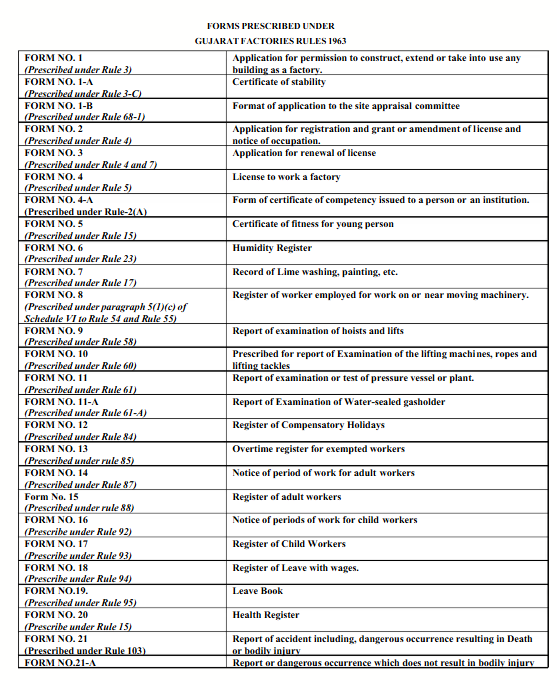 FORMS PRESCRIBED UNDER
GUJARAT FACTORIES RULES 1963

| | |
|---|---|
| FORM NO. 1 (Prescribed under Rule 3) | Application for permission to construct, extend or take into use any building as a factory. |
| FORM NO. 1-A (Prescribed under Rule 3-C) | Certificate of stability |
| FORM NO. 1-B (Prescribed under Rule 68-1) | Format of application to the site appraisal committee |
| FORM NO. 2 (Prescribed under Rule 4) | Application for registration and grant or amendment of license and notice of occupation. |
| FORM NO. 3 (Prescribed under Rule 4 and 7) | Application for renewal of license |
| FORM NO. 4 (Prescribed under Rule 5) | License to work a factory |
| FORM NO. 4-A (Prescribed under Rule-2(A) | Form of certificate of competency issued to a person or an institution. |
| FORM NO. 5 (Prescribed under Rule 15) | Certificate of fitness for young person |
| FORM NO. 6 (Prescribed under Rule 23) | Humidity Register |
| FORM NO. 7 (Prescribed under Rule 17) | Record of Lime washing, painting, etc. |
| FORM NO. 8 (Prescribed under paragraph 5(1)(c) of Schedule VI to Rule 54 and Rule 55) | Register of worker employed for work on or near moving machinery. |
| FORM NO. 9 (Prescribed under Rule 58) | Report of examination of hoists and lifts |
| FORM NO. 10 (Prescribed under Rule 60) | Prescribed for report of Examination of the lifting machines, ropes and lifting tackles |
| FORM NO. 11 (Prescribed under Rule 61) | Report of examination or test of pressure vessel or plant. |
| FORM NO. 11-A (Prescribed under Rule 61-A) | Report of Examination of Water-sealed gasholder |
| FORM NO. 12 (Prescribed under Rule 84) | Register of Compensatory Holidays |
| FORM NO. 13 (Prescribed under rule 85) | Overtime register for exempted workers |
| FORM NO. 14 (Prescribed under Rule 87) | Notice of period of work for adult workers |
| Form No. 15 (Prescribed under rule 88) | Register of adult workers |
| FORM NO. 16 (Prescribe under Rule 92) | Notice of periods of work for child workers |
| FORM NO. 17 (Prescribe under Rule 93) | Register of Child Workers |
| FORM NO. 18 (Prescribe under Rule 94) | Register of Leave with wages. |
| FORM NO.19. (Prescribed under Rule 95) | Leave Book |
| FORM NO. 20 (Prescribe under Rule 15) | Health Register |
| FORM NO. 21 (Prescribed under Rule 103) | Report of accident including, dangerous occurrence resulting in Death or bodily injury |
| FORM NO.21-A | Report or dangerous occurrence which does not result in bodily injury |